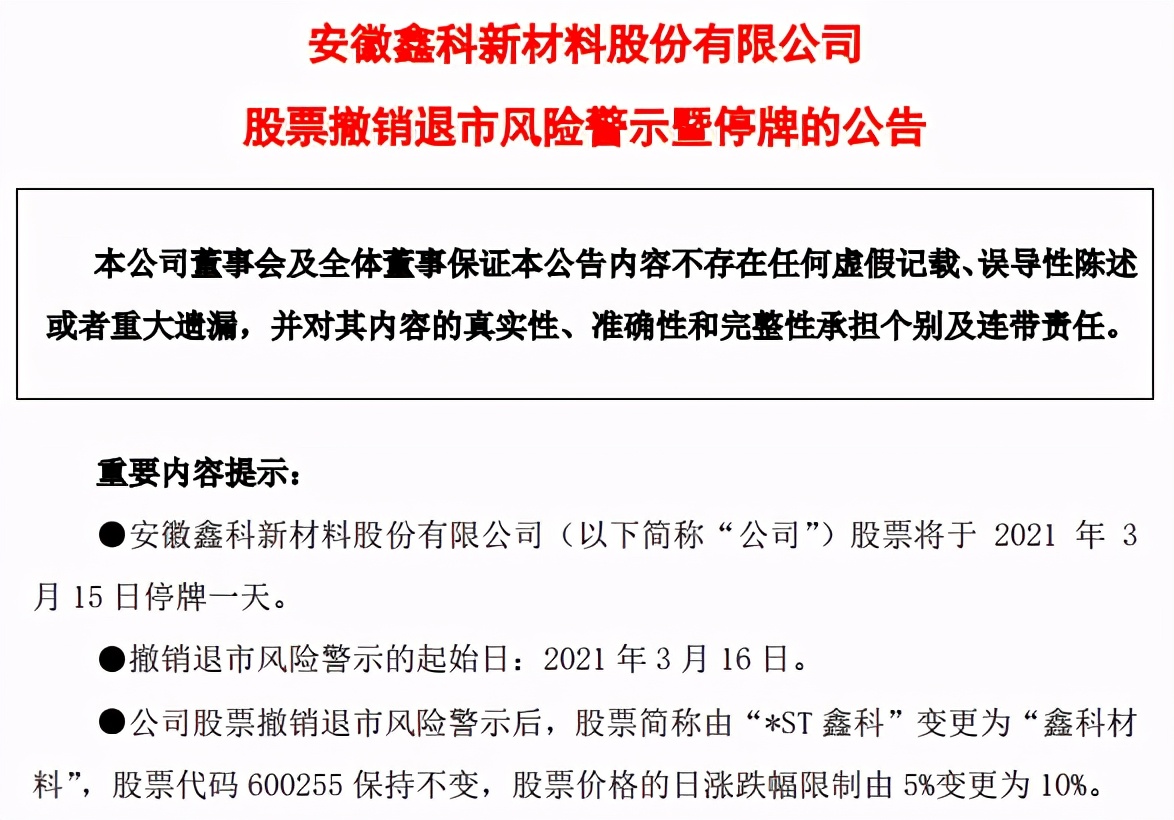 安徽鑫科新材料股份有限公司

股票撤销退市风险警示暨停牌的公告

本公司董事会及全体董事保证本公告内容不存在任何虚假记载、误导性陈述或者重大遗漏，并对其内容的真实性、准确性和完整性承担个别及连带责任。

重要内容提示：

●安徽鑫科新材料股份有限公司（以下简称“公司”）股票将于 2021 年 3 月 15 日停牌一天。

●撤销退市风险警示的起始日：2021 年 3 月 16 日。

●公司股票撤销退市风险警示后，股票简称由“*ST 鑫科”变更为“鑫科材料”，股票代码 600255 保持不变，股票价格的日涨跌幅限制由 5%变更为 10%。